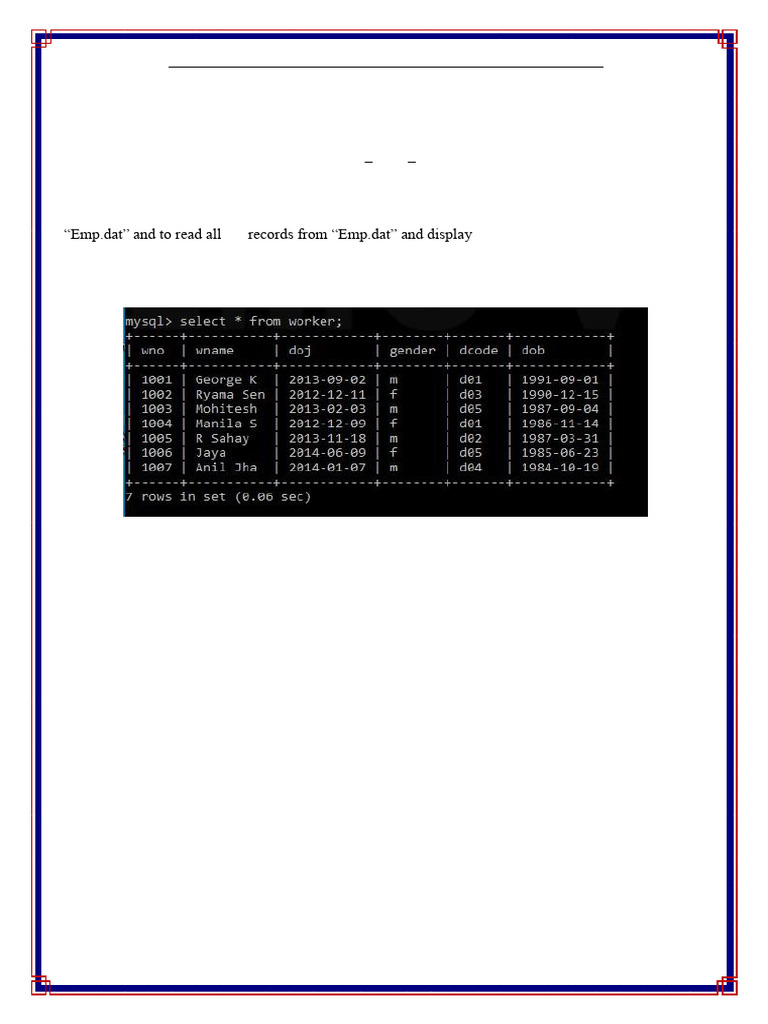 – –

“Emp.dat” and to read all records from “Emp.dat” and display

mysql> select * from worker;

| wno | wname | doj | gender | dcode | dob |
|---|---|---|---|---|---|
| 1001 | George K | 2013-09-02 | m | d01 | 1991-09-01 |
| 1002 | Ryama Sen | 2012-12-11 | f | d03 | 1990-12-15 |
| 1003 | Mohitesh | 2013-02-03 | m | d05 | 1987-09-04 |
| 1004 | Manila S | 2012-12-09 | f | d01 | 1986-11-14 |
| 1005 | R Sahay | 2013-11-18 | m | d02 | 1987-03-31 |
| 1006 | Jaya | 2014-06-09 | f | d05 | 1985-06-23 |
| 1007 | Anil Jha | 2014-01-07 | m | d04 | 1984-10-19 |

7 rows in set (0.06 sec)